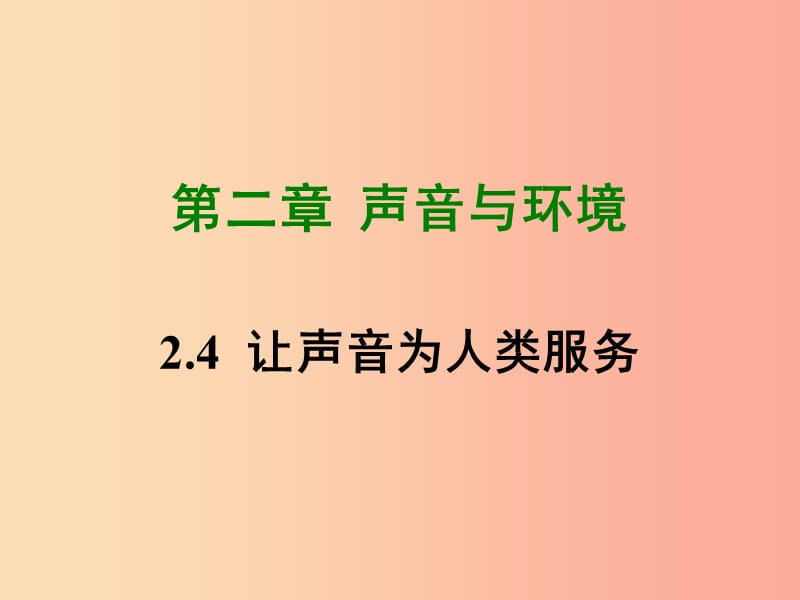 第二章 声音与环境

2.4 让声音为人类服务